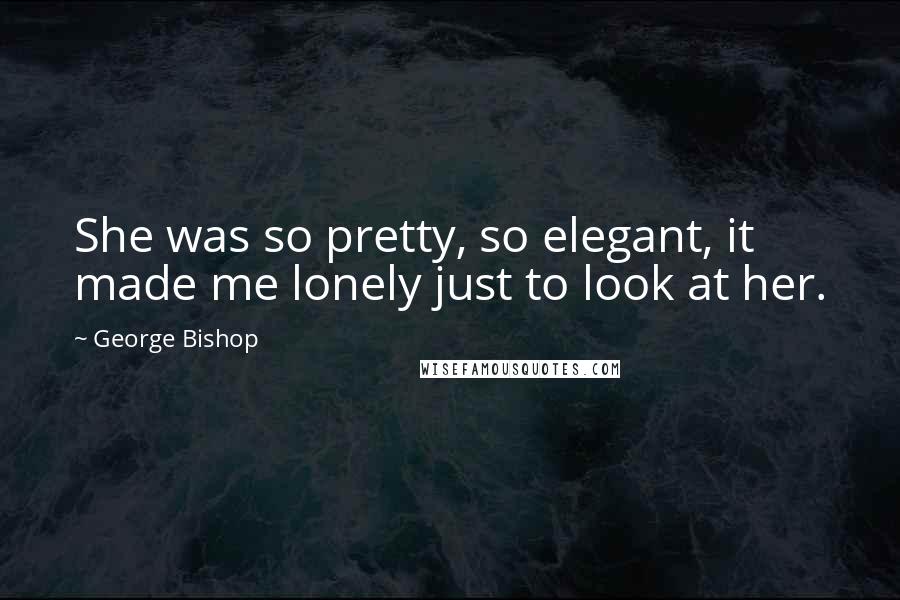 She was so pretty, so elegant, it made me lonely just to look at her.

~ George Bishop

WISEFAMOUSQUOTES.COM